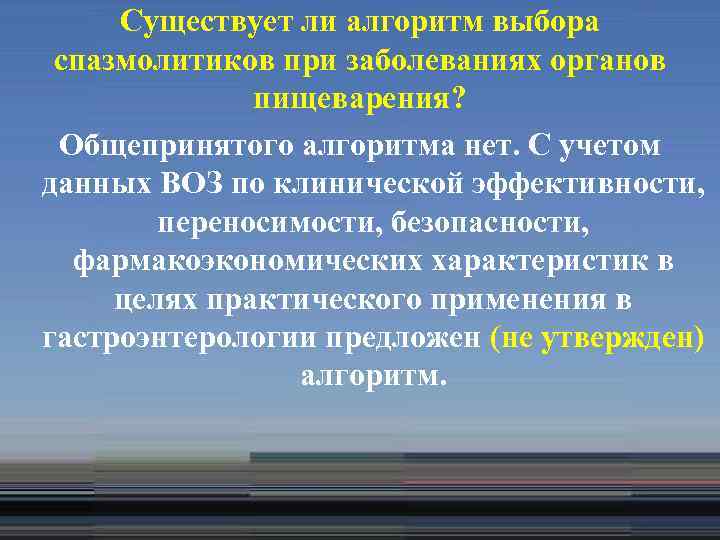 Существует ли алгоритм выбора спазмолитиков при заболеваниях органов пищеварения?

Общепринятого алгоритма нет. С учетом данных ВОЗ по клинической эффективности, переносимости, безопасности, фармакоэкономических характеристик в целях практического применения в гастроэнтерологии предложен (не утвержден) алгоритм.